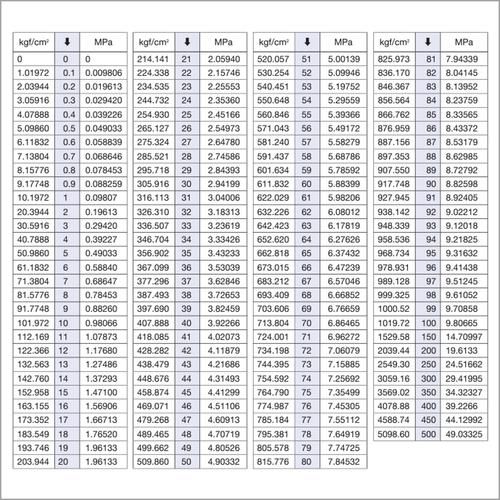 | kgf/cm² | ⬇ | MPa |
|---|---|---|
| 0 | 0 | 0 |
| 1.01972 | 0.1 | 0.009806 |
| 2.03944 | 0.2 | 0.019613 |
| 3.05916 | 0.3 | 0.029420 |
| 4.07888 | 0.4 | 0.039226 |
| 5.09860 | 0.5 | 0.049033 |
| 6.11832 | 0.6 | 0.058839 |
| 7.13804 | 0.7 | 0.068646 |
| 8.15776 | 0.8 | 0.078453 |
| 9.17748 | 0.9 | 0.088259 |
| 10.1972 | 1 | 0.09807 |
| 20.3944 | 2 | 0.19613 |
| 30.5916 | 3 | 0.29420 |
| 40.7888 | 4 | 0.39227 |
| 50.9860 | 5 | 0.49033 |
| 61.1832 | 6 | 0.58840 |
| 71.3804 | 7 | 0.68647 |
| 81.5776 | 8 | 0.78453 |
| 91.7748 | 9 | 0.88260 |
| 101.972 | 10 | 0.98066 |
| 112.169 | 11 | 1.07873 |
| 122.366 | 12 | 1.17680 |
| 132.563 | 13 | 1.27486 |
| 142.760 | 14 | 1.37293 |
| 152.958 | 15 | 1.47100 |
| 163.155 | 16 | 1.56906 |
| 173.352 | 17 | 1.66713 |
| 183.549 | 18 | 1.76520 |
| 193.746 | 19 | 1.96133 |
| 203.944 | 20 | 1.96133 |

| kgf/cm² | ⬇ | MPa |
|---|---|---|
| 214.141 | 21 | 2.05940 |
| 224.338 | 22 | 2.15746 |
| 234.535 | 23 | 2.25553 |
| 244.732 | 24 | 2.35360 |
| 254.930 | 25 | 2.45166 |
| 265.127 | 26 | 2.54973 |
| 275.324 | 27 | 2.64780 |
| 285.521 | 28 | 2.74586 |
| 295.718 | 29 | 2.84393 |
| 305.916 | 30 | 2.94199 |
| 316.113 | 31 | 3.04006 |
| 326.310 | 32 | 3.18313 |
| 336.507 | 33 | 3.23619 |
| 346.704 | 34 | 3.33426 |
| 356.902 | 35 | 3.43233 |
| 367.099 | 36 | 3.53039 |
| 377.296 | 37 | 3.62846 |
| 387.493 | 38 | 3.72653 |
| 397.690 | 39 | 3.82459 |
| 407.888 | 40 | 3.92266 |
| 418.085 | 41 | 4.02073 |
| 428.282 | 42 | 4.11879 |
| 438.479 | 43 | 4.21686 |
| 448.676 | 44 | 4.31493 |
| 458.874 | 45 | 4.41299 |
| 469.071 | 46 | 4.51106 |
| 479.268 | 47 | 4.60913 |
| 489.465 | 48 | 4.70719 |
| 499.662 | 49 | 4.80526 |
| 509.860 | 50 | 4.90332 |

| kgf/cm² | ⬇ | MPa |
|---|---|---|
| 520.057 | 51 | 5.00139 |
| 530.254 | 52 | 5.09946 |
| 540.451 | 53 | 5.19752 |
| 550.648 | 54 | 5.29559 |
| 560.846 | 55 | 5.39366 |
| 571.043 | 56 | 5.49172 |
| 581.240 | 57 | 5.58279 |
| 591.437 | 58 | 5.68786 |
| 601.634 | 59 | 5.78592 |
| 611.832 | 60 | 5.88399 |
| 622.029 | 61 | 5.98206 |
| 632.226 | 62 | 6.08012 |
| 642.423 | 63 | 6.17819 |
| 652.620 | 64 | 6.27626 |
| 662.818 | 65 | 6.37432 |
| 673.015 | 66 | 6.47239 |
| 683.212 | 67 | 6.57046 |
| 693.409 | 68 | 6.66852 |
| 703.606 | 69 | 6.76659 |
| 713.804 | 70 | 6.86465 |
| 724.001 | 71 | 6.96272 |
| 734.198 | 72 | 7.06079 |
| 744.395 | 73 | 7.15885 |
| 754.592 | 74 | 7.25692 |
| 764.790 | 75 | 7.35499 |
| 774.987 | 76 | 7.45305 |
| 785.184 | 77 | 7.55112 |
| 795.381 | 78 | 7.64919 |
| 805.578 | 79 | 7.74725 |
| 815.776 | 80 | 7.84532 |

| kgf/cm² | ⬇ | MPa |
|---|---|---|
| 825.973 | 81 | 7.94339 |
| 836.170 | 82 | 8.04145 |
| 846.367 | 83 | 8.13952 |
| 856.564 | 84 | 8.23759 |
| 866.762 | 85 | 8.33565 |
| 876.959 | 86 | 8.43372 |
| 887.156 | 87 | 8.53179 |
| 897.353 | 88 | 8.62985 |
| 907.550 | 89 | 8.72792 |
| 917.748 | 90 | 8.82598 |
| 927.945 | 91 | 8.92405 |
| 938.142 | 92 | 9.02212 |
| 948.339 | 93 | 9.12018 |
| 958.536 | 94 | 9.21825 |
| 968.734 | 95 | 9.31632 |
| 978.931 | 96 | 9.41438 |
| 989.128 | 97 | 9.51245 |
| 999.325 | 98 | 9.61052 |
| 1000.52 | 99 | 9.70858 |
| 1019.72 | 100 | 9.80665 |
| 1529.58 | 150 | 14.70997 |
| 2039.44 | 200 | 19.6133 |
| 2549.30 | 250 | 24.51662 |
| 3059.16 | 300 | 29.41995 |
| 3569.02 | 350 | 34.32327 |
| 4078.88 | 400 | 39.2266 |
| 4588.74 | 450 | 44.12992 |
| 5098.60 | 500 | 49.03325 |